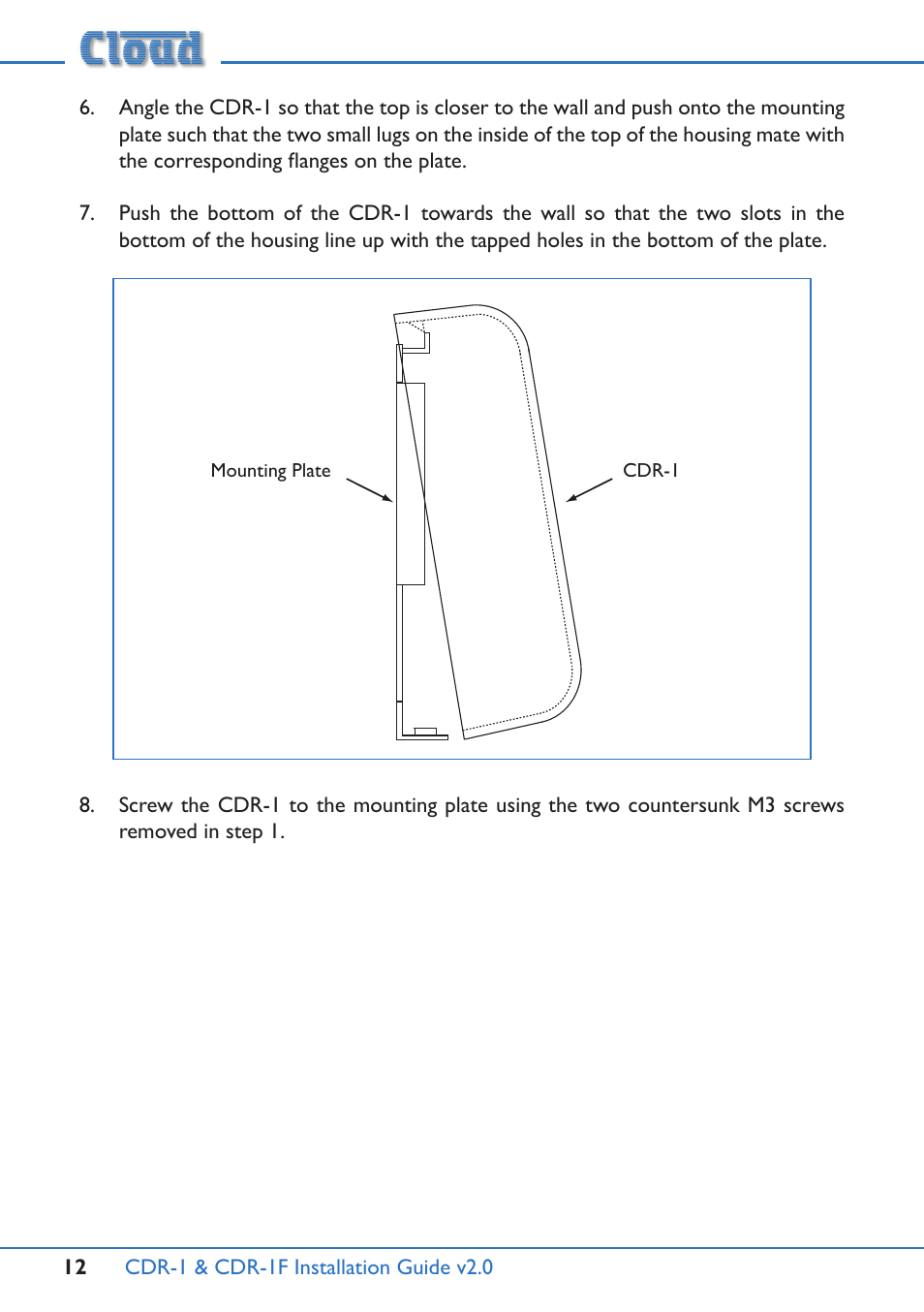 Cloud

6. Angle the CDR-1 so that the top is closer to the wall and push onto the mounting plate such that the two small lugs on the inside of the top of the housing mate with the corresponding flanges on the plate.

7. Push the bottom of the CDR-1 towards the wall so that the two slots in the bottom of the housing line up with the tapped holes in the bottom of the plate.

Mounting Plate

CDR-1

8. Screw the CDR-1 to the mounting plate using the two countersunk M3 screws removed in step 1.

12 CDR-1 & CDR-1F Installation Guide v2.0